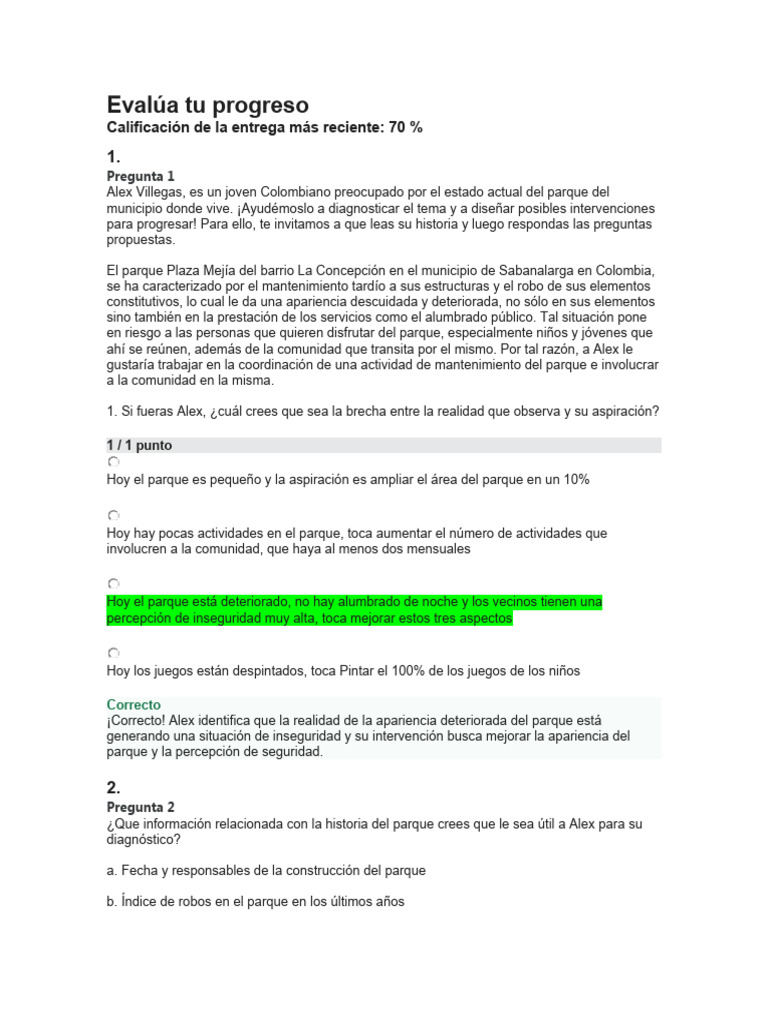 Evalúa tu progreso
Calificación de la entrega más reciente: 70 %

1.
Pregunta 1
Alex Villegas, es un joven Colombiano preocupado por el estado actual del parque del municipio donde vive. ¡Ayudémoslo a diagnosticar el tema y a diseñar posibles intervenciones para progresar! Para ello, te invitamos a que leas su historia y luego respondas las preguntas propuestas.

El parque Plaza Mejía del barrio La Concepción en el municipio de Sabanalarga en Colombia, se ha caracterizado por el mantenimiento tardío a sus estructuras y el robo de sus elementos constitutivos, lo cual le da una apariencia descuidada y deteriorada, no sólo en sus elementos sino también en la prestación de los servicios como el alumbrado público. Tal situación pone en riesgo a las personas que quieren disfrutar del parque, especialmente niños y jóvenes que ahí se reúnen, además de la comunidad que transita por el mismo. Por tal razón, a Alex le gustaría trabajar en la coordinación de una actividad de mantenimiento del parque e involucrar a la comunidad en la misma.

1. Si fueras Alex, ¿cuál crees que sea la brecha entre la realidad que observa y su aspiración?

1 / 1 punto

Hoy el parque es pequeño y la aspiración es ampliar el área del parque en un 10%

Hoy hay pocas actividades en el parque, toca aumentar el número de actividades que involucren a la comunidad, que haya al menos dos mensuales

Hoy el parque está deteriorado, no hay alumbrado de noche y los vecinos tienen una percepción de inseguridad muy alta, toca mejorar estos tres aspectos

Hoy los juegos están despintados, toca Pintar el 100% de los juegos de los niños

Correcto
¡Correcto! Alex identifica que la realidad de la apariencia deteriorada del parque está generando una situación de inseguridad y su intervención busca mejorar la apariencia del parque y la percepción de seguridad.

2.
Pregunta 2
¿Que información relacionada con la historia del parque crees que le sea útil a Alex para su diagnóstico?

a. Fecha y responsables de la construcción del parque

b. Índice de robos en el parque en los últimos años